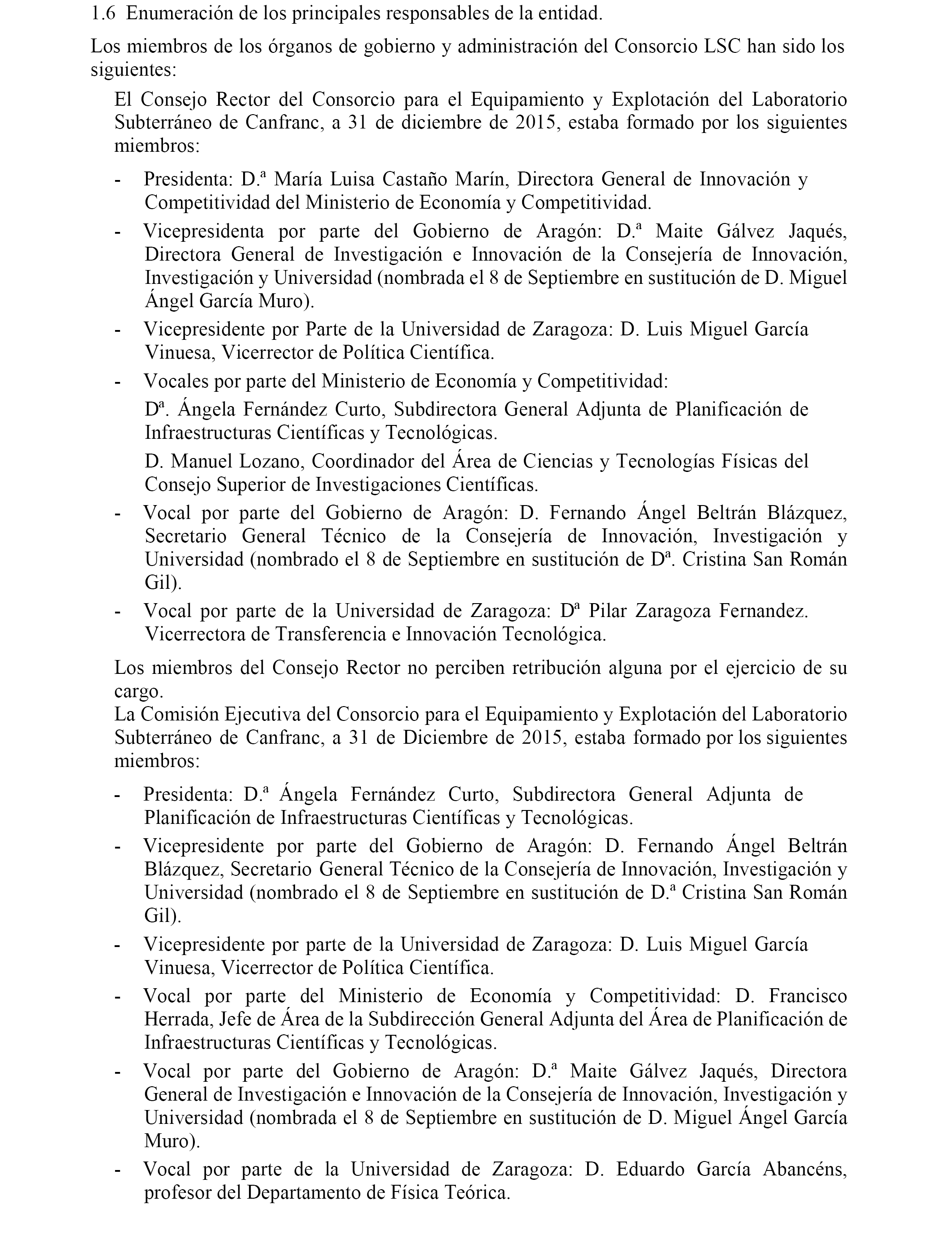 1.6 Enumeración de los principales responsables de la entidad.

Los miembros de los órganos de gobierno y administración del Consorcio LSC han sido los siguientes:

El Consejo Rector del Consorcio para el Equipamiento y Explotación del Laboratorio Subterráneo de Canfranc, a 31 de diciembre de 2015, estaba formado por los siguientes miembros:

- Presidenta: D.ª María Luisa Castaño Marín, Directora General de Innovación y Competitividad del Ministerio de Economía y Competitividad.

- Vicepresidenta por parte del Gobierno de Aragón: D.ª Maite Gálvez Jaqués, Directora General de Investigación e Innovación de la Consejería de Innovación, Investigación y Universidad (nombrada el 8 de Septiembre en sustitución de D. Miguel Ángel García Muro).

- Vicepresidente por Parte de la Universidad de Zaragoza: D. Luis Miguel García Vinuesa, Vicerrector de Política Científica.

- Vocales por parte del Ministerio de Economía y Competitividad:

Dª. Ángela Fernández Curto, Subdirectora General Adjunta de Planificación de Infraestructuras Científicas y Tecnológicas.

D. Manuel Lozano, Coordinador del Área de Ciencias y Tecnologías Físicas del Consejo Superior de Investigaciones Científicas.

- Vocal por parte del Gobierno de Aragón: D. Fernando Ángel Beltrán Blázquez, Secretario General Técnico de la Consejería de Innovación, Investigación y Universidad (nombrado el 8 de Septiembre en sustitución de Dª. Cristina San Román Gil).

- Vocal por parte de la Universidad de Zaragoza: Dª Pilar Zaragoza Fernandez. Vicerrectora de Transferencia e Innovación Tecnológica.

Los miembros del Consejo Rector no perciben retribución alguna por el ejercicio de su cargo.
La Comisión Ejecutiva del Consorcio para el Equipamiento y Explotación del Laboratorio Subterráneo de Canfranc, a 31 de Diciembre de 2015, estaba formado por los siguientes miembros:

- Presidenta: D.ª Ángela Fernández Curto, Subdirectora General Adjunta de Planificación de Infraestructuras Científicas y Tecnológicas.

- Vicepresidente por parte del Gobierno de Aragón: D. Fernando Ángel Beltrán Blázquez, Secretario General Técnico de la Consejería de Innovación, Investigación y Universidad (nombrado el 8 de Septiembre en sustitución de D.ª Cristina San Román Gil).

- Vicepresidente por parte de la Universidad de Zaragoza: D. Luis Miguel García Vinuesa, Vicerrector de Política Científica.

- Vocal por parte del Ministerio de Economía y Competitividad: D. Francisco Herrada, Jefe de Área de la Subdirección General Adjunta del Área de Planificación de Infraestructuras Científicas y Tecnológicas.

- Vocal por parte del Gobierno de Aragón: D.ª Maite Gálvez Jaqués, Directora General de Investigación e Innovación de la Consejería de Innovación, Investigación y Universidad (nombrada el 8 de Septiembre en sustitución de D. Miguel Ángel García Muro).

- Vocal por parte de la Universidad de Zaragoza: D. Eduardo García Abancéns, profesor del Departamento de Física Teórica.